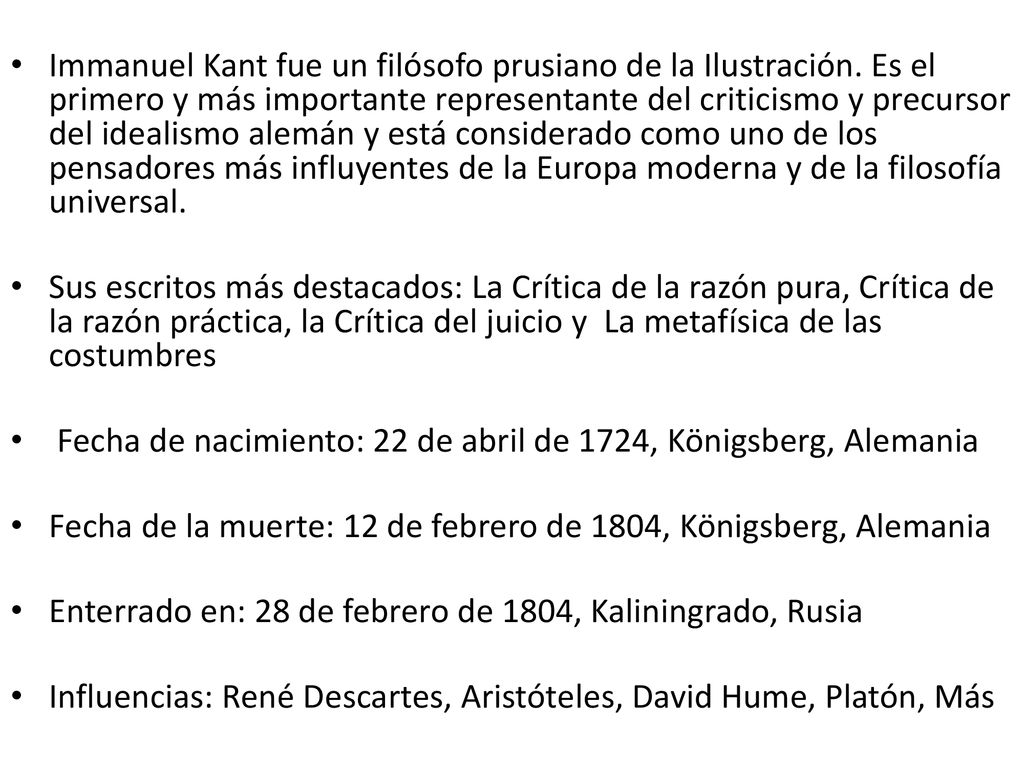 • Immanuel Kant fue un filósofo prusiano de la Ilustración. Es el primero y más importante representante del criticismo y precursor del idealismo alemán y está considerado como uno de los pensadores más influyentes de la Europa moderna y de la filosofía universal.

• Sus escritos más destacados: La Crítica de la razón pura, Crítica de la razón práctica, la Crítica del juicio y La metafísica de las costumbres

• Fecha de nacimiento: 22 de abril de 1724, Königsberg, Alemania

• Fecha de la muerte: 12 de febrero de 1804, Königsberg, Alemania

• Enterrado en: 28 de febrero de 1804, Kaliningrado, Rusia

• Influencias: René Descartes, Aristóteles, David Hume, Platón, Más